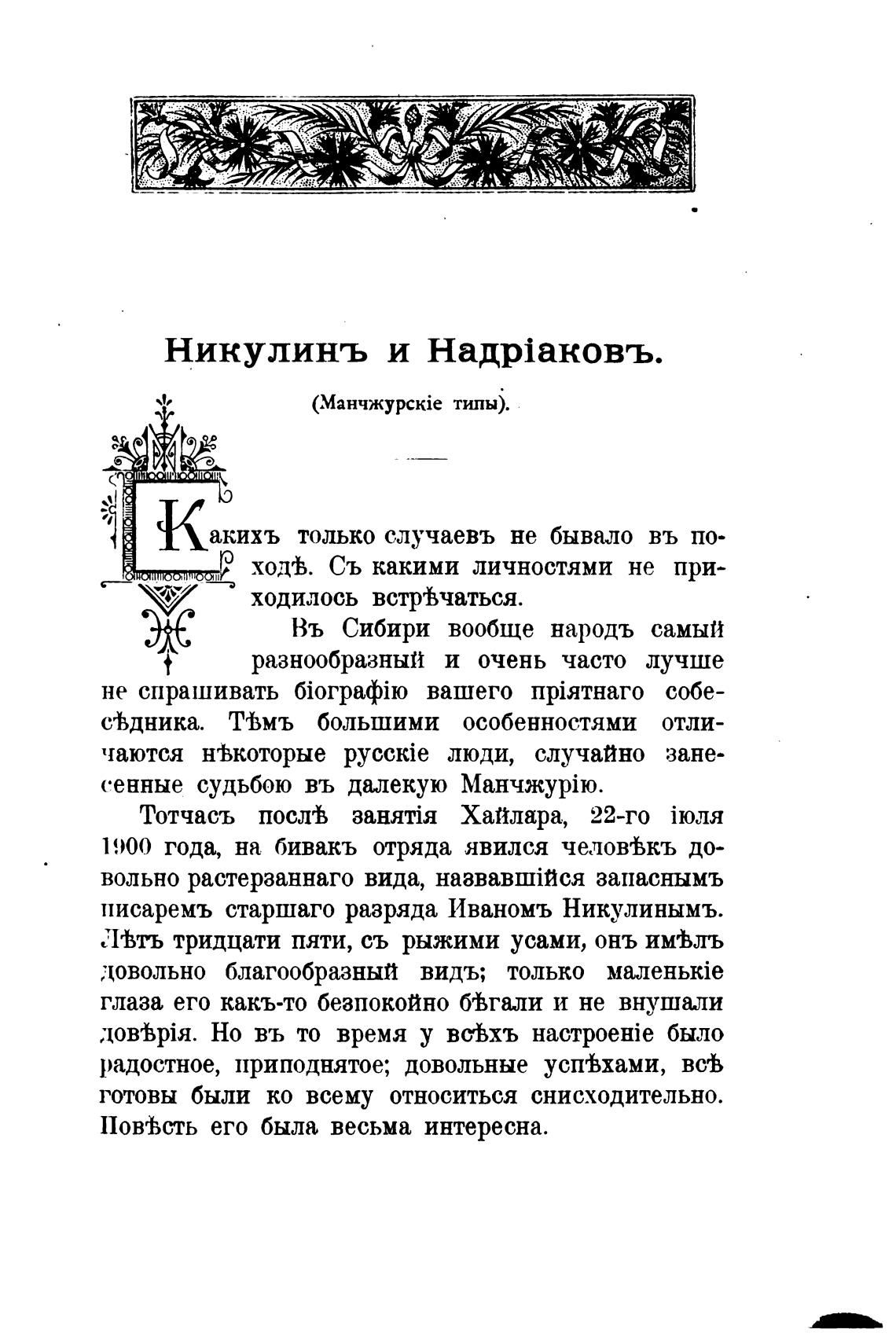 Никулинъ и Надріаковъ.

(Манчжурскіе типы).

Какихъ только случаевъ не бывало въ походѣ. Съ какими личностями не приходилось встрѣчаться.

Въ Сибири вообще народъ самый разнообразный и очень часто лучше не спрашивать біографію вашего пріятнаго собесѣдника. Тѣмъ большими особенностями отличаются нѣкоторые русскіе люди, случайно занесенные судьбою въ далекую Манчжурію.

Тотчасъ послѣ занятія Хайлара, 22-го іюля 1900 года, на бивакъ отряда явился человѣкъ довольно растерзаннаго вида, назвавшійся запаснымъ писаремъ старшаго разряда Иваномъ Никулинымъ. Лѣтъ тридцати пяти, съ рыжими усами, онъ имѣлъ довольно благообразный видъ; только маленькіе глаза его какъ-то безпокойно бѣгали и не внушали довѣрія. Но въ то время у всѣхъ настроеніе было радостное, приподнятое; довольные успѣхами, всѣ готовы были ко всему относиться снисходительно. Повѣсть его была весьма интересна.